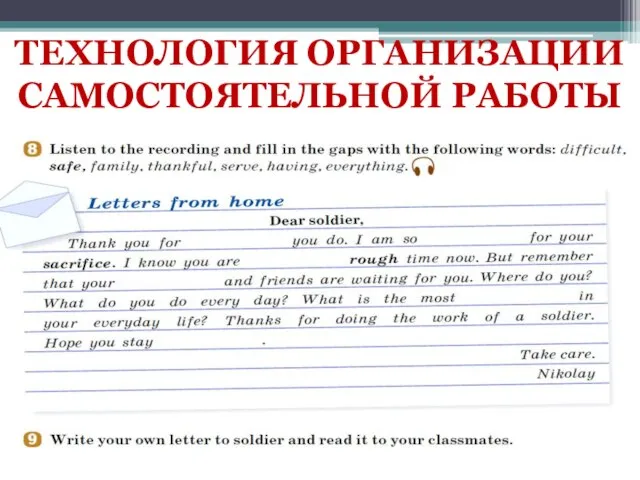 ТЕХНОЛОГИЯ ОРГАНИЗАЦИИ САМОСТОЯТЕЛЬНОЙ РАБОТЫ

8 Listen to the recording and fill in the gaps with the following words: difficult, safe, family, thankful, serve, having, everything.

Letters from home

Dear soldier,

Thank you for you do. I am so for your sacrifice. I know you are rough time now. But remember that your and friends are waiting for you. Where do you? What do you do every day? What is the most in your everyday life? Thanks for doing the work of a soldier. Hope you stay .

Take care.
Nikolay

9 Write your own letter to soldier and read it to your classmates.